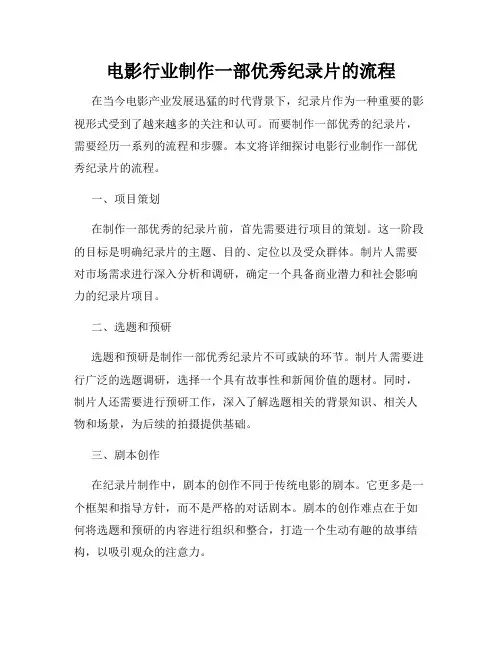 电影行业制作一部优秀纪录片的流程

在当今电影产业发展迅猛的时代背景下，纪录片作为一种重要的影视形式受到了越来越多的关注和认可。而要制作一部优秀的纪录片，需要经历一系列的流程和步骤。本文将详细探讨电影行业制作一部优秀纪录片的流程。

一、项目策划

在制作一部优秀的纪录片前，首先需要进行项目的策划。这一阶段的目标是明确纪录片的主题、目的、定位以及受众群体。制片人需要对市场需求进行深入分析和调研，确定一个具备商业潜力和社会影响力的纪录片项目。

二、选题和预研

选题和预研是制作一部优秀纪录片不可或缺的环节。制片人需要进行广泛的选题调研，选择一个具有故事性和新闻价值的题材。同时，制片人还需要进行预研工作，深入了解选题相关的背景知识、相关人物和场景，为后续的拍摄提供基础。

三、剧本创作

在纪录片制作中，剧本的创作不同于传统电影的剧本。它更多是一个框架和指导方针，而不是严格的对话剧本。剧本的创作难点在于如何将选题和预研的内容进行组织和整合，打造一个生动有趣的故事结构，以吸引观众的注意力。